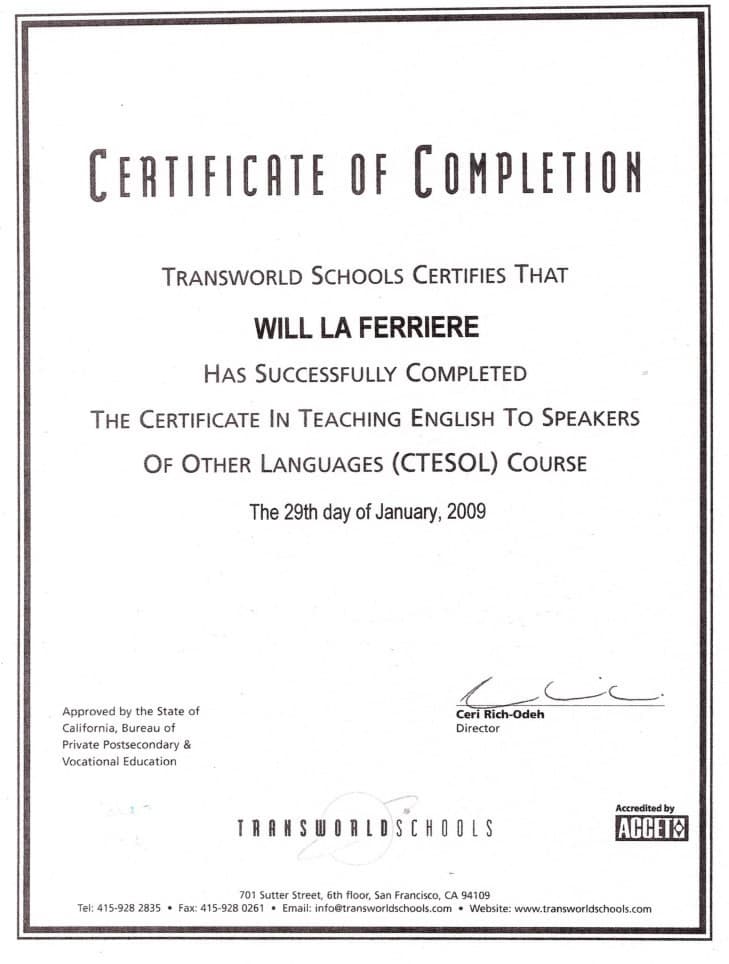 CERTIFICATE OF COMPLETION

TRANSWORLD SCHOOLS CERTIFIES THAT

WILL LA FERRIERE

HAS SUCCESSFULLY COMPLETED

THE CERTIFICATE IN TEACHING ENGLISH TO SPEAKERS OF OTHER LANGUAGES (CTESOL) COURSE

The 29th day of January, 2009

Approved by the State of California, Bureau of Private Postsecondary & Vocational Education

Ceri Rich-Odeh
Director

TRANSWORLDSCHOOLS

Accredited by
ACCET

701 Sutter Street, 6th floor, San Francisco, CA 94109
Tel: 415-928 2835 • Fax: 415-928 0261 • Email: info@transworldschools.com • Website: www.transworldschools.com